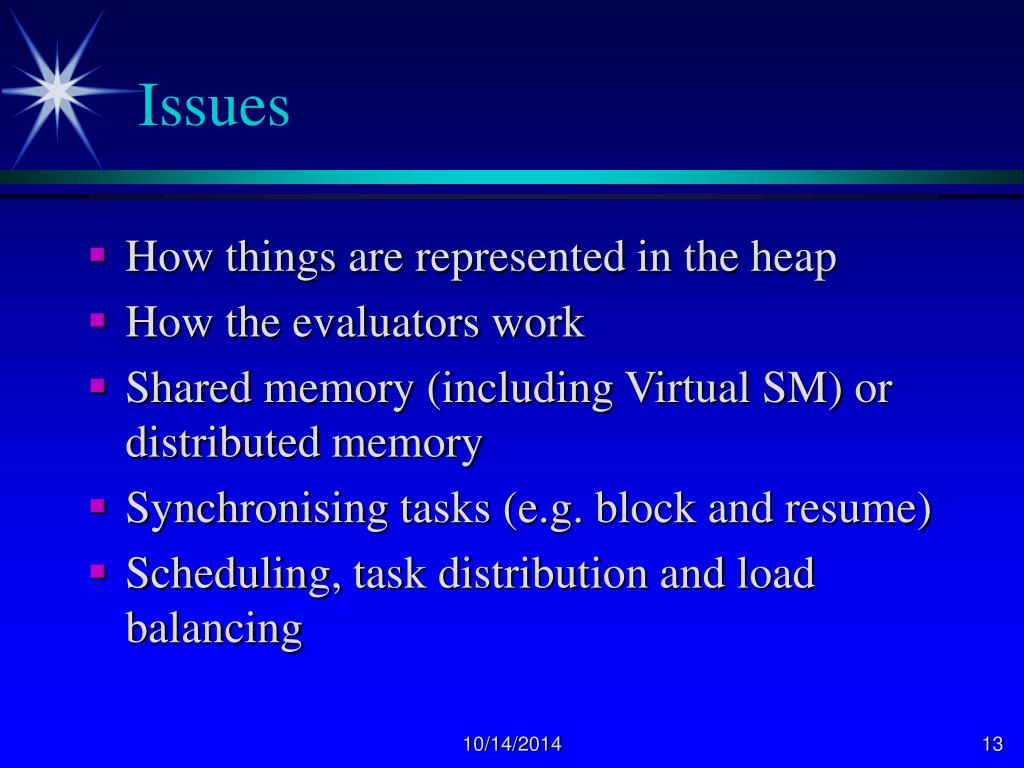 Issues

- How things are represented in the heap
- How the evaluators work
- Shared memory (including Virtual SM) or distributed memory
- Synchronising tasks (e.g. block and resume)
- Scheduling, task distribution and load balancing

10/14/2014

13